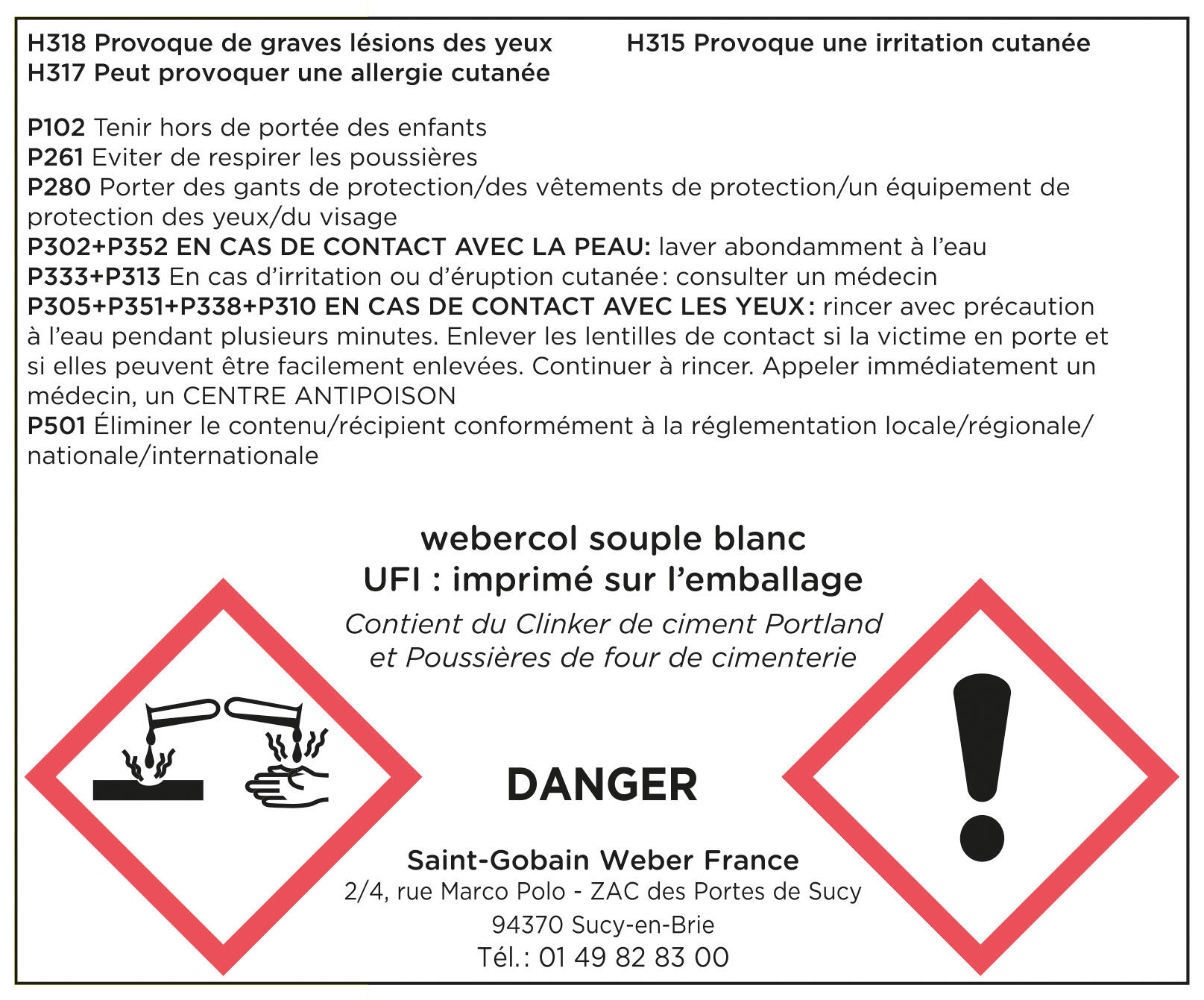 H318 Provoque de graves lésions des yeux
H317 Peut provoquer une allergie cutanée

H315 Provoque une irritation cutanée

P102 Tenir hors de portée des enfants
P261 Eviter de respirer les poussières
P280 Porter des gants de protection/des vêtements de protection/un équipement de protection des yeux/du visage
P302+P352 EN CAS DE CONTACT AVEC LA PEAU: laver abondamment à l'eau
P333+P313 En cas d'irritation ou d'éruption cutanée: consulter un médecin
P305+P351+P338+P310 EN CAS DE CONTACT AVEC LES YEUX: rincer avec précaution à l'eau pendant plusieurs minutes. Enlever les lentilles de contact si la victime en porte et si elles peuvent être facilement enlevées. Continuer à rincer. Appeler immédiatement un médecin, un CENTRE ANTIPOISON
P501 Éliminer le contenu/récipient conformément à la réglementation locale/régionale/nationale/internationale

webercol souple blanc
UFI : imprimé sur l'emballage

Contient du Clinker de ciment Portland et Poussières de four de cimenterie

DANGER

Saint-Gobain Weber France
2/4, rue Marco Polo - ZAC des Portes de Sucy
94370 Sucy-en-Brie
Tél.: 01 49 82 83 00